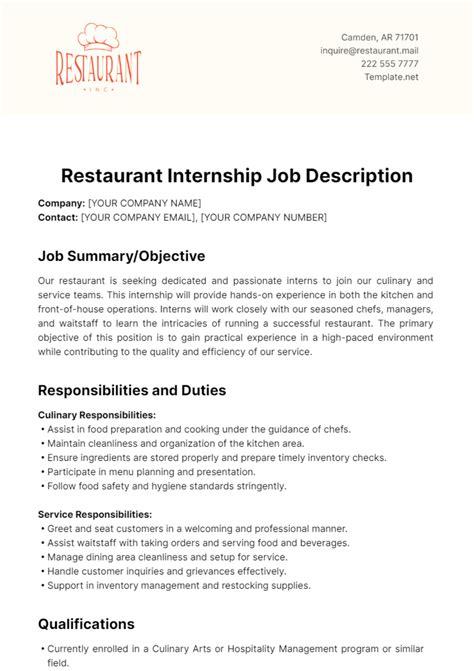 RESTAURANT
INC

Camden, AR 71701
inquire@restaurant.mail
222 555 7777
Template.net

Restaurant Internship Job Description

Company: [YOUR COMPANY NAME]
Contact: [YOUR COMPANY EMAIL], [YOUR COMPANY NUMBER]

Job Summary/Objective

Our restaurant is seeking dedicated and passionate interns to join our culinary and service teams. This internship will provide hands-on experience in both the kitchen and front-of-house operations. Interns will work closely with our seasoned chefs, managers, and waitstaff to learn the intricacies of running a successful restaurant. The primary objective of this position is to gain practical experience in a high-paced environment while contributing to the quality and efficiency of our service.

Responsibilities and Duties

Culinary Responsibilities:
• Assist in food preparation and cooking under the guidance of chefs.
• Maintain cleanliness and organization of the kitchen area.
• Ensure ingredients are stored properly and prepare timely inventory checks.
• Participate in menu planning and presentation.
• Follow food safety and hygiene standards stringently.

Service Responsibilities:
• Greet and seat customers in a welcoming and professional manner.
• Assist waitstaff with taking orders and serving food and beverages.
• Manage dining area cleanliness and setup for service.
• Handle customer inquiries and grievances effectively.
• Support in inventory management and restocking supplies.

Qualifications

• Currently enrolled in a Culinary Arts or Hospitality Management program or similar field.